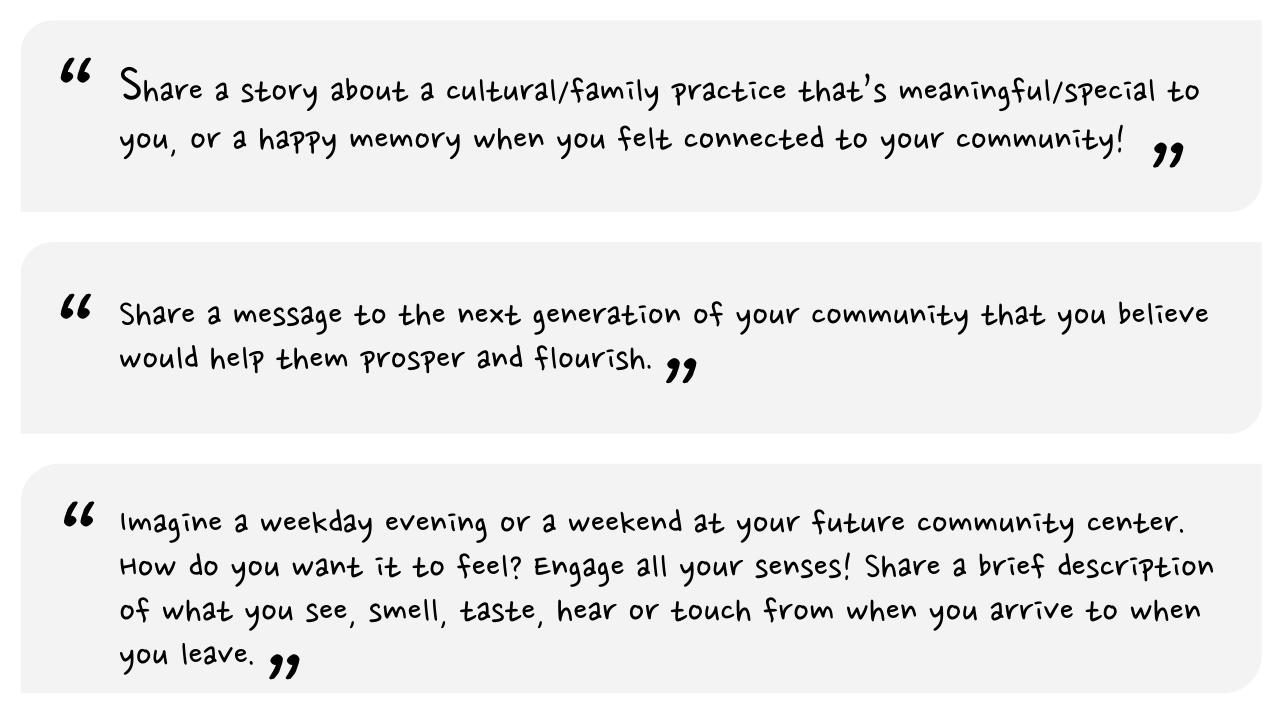 " Share a story about a cultural/family practice that's meaningful/special to you, or a happy memory when you felt connected to your community! "

" Share a message to the next generation of your community that you believe would help them prosper and flourish. "

" Imagine a weekday evening or a weekend at your future community center. How do you want it to feel? Engage all your senses! Share a brief description of what you see, smell, taste, hear or touch from when you arrive to when you leave. "